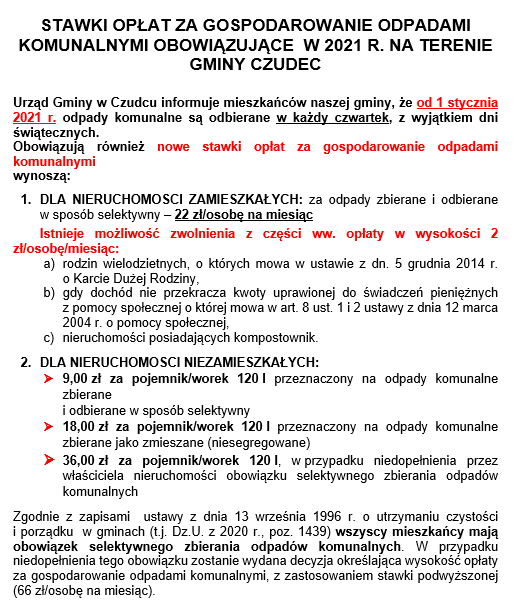 STAWKI OPŁAT ZA GOSPODAROWANIE ODPADAMI KOMUNALNYMI OBOWIĄZUJĄCE W 2021 R. NA TERENIE GMINY CZUDEC

Urząd Gminy w Czudcu informuje mieszkańców naszej gminy, że od 1 stycznia 2021 r. odpady komunalne są odbierane w każdy czwartek, z wyjątkiem dni świątecznych.
Obowiązują również nowe stawki opłat za gospodarowanie odpadami komunalnymi
wynoszą:

1. DLA NIERUCHOMOSCI ZAMIESZKAŁYCH: za odpady zbierane i odbierane w sposób selektywny – 22 zł/osobę na miesiąc

Istnieje możliwość zwolnienia z części ww. opłaty w wysokości 2 zł/osobę/miesiąc:
a) rodzin wielodzietnych, o których mowa w ustawie z dn. 5 grudnia 2014 r. o Karcie Dużej Rodziny,
b) gdy dochód nie przekracza kwoty uprawionej do świadczeń pieniężnych z pomocy społecznej o której mowa w art. 8 ust. 1 i 2 ustawy z dnia 12 marca 2004 r. o pomocy społecznej,
c) nieruchomości posiadających kompostownik.

2. DLA NIERUCHOMOSCI NIEZAMIESZKAŁYCH:
➤ 9,00 zł za pojemnik/worek 120 l przeznaczony na odpady komunalne zbierane
i odbierane w sposób selektywny
➤ 18,00 zł za pojemnik/worek 120 l przeznaczony na odpady komunalne zbierane jako zmieszane (niesegregowane)
➤ 36,00 zł za pojemnik/worek 120 l, w przypadku niedopełnienia przez właściciela nieruchomości obowiązku selektywnego zbierania odpadów komunalnych

Zgodnie z zapisami ustawy z dnia 13 września 1996 r. o utrzymaniu czystości i porządku w gminach (t.j. Dz.U. z 2020 r., poz. 1439) wszyscy mieszkańcy mają obowiązek selektywnego zbierania odpadów komunalnych. W przypadku niedopełnienia tego obowiązku zostanie wydana decyzja określająca wysokość opłaty za gospodarowanie odpadami komunalnymi, z zastosowaniem stawki podwyższonej (66 zł/osobę na miesiąc).